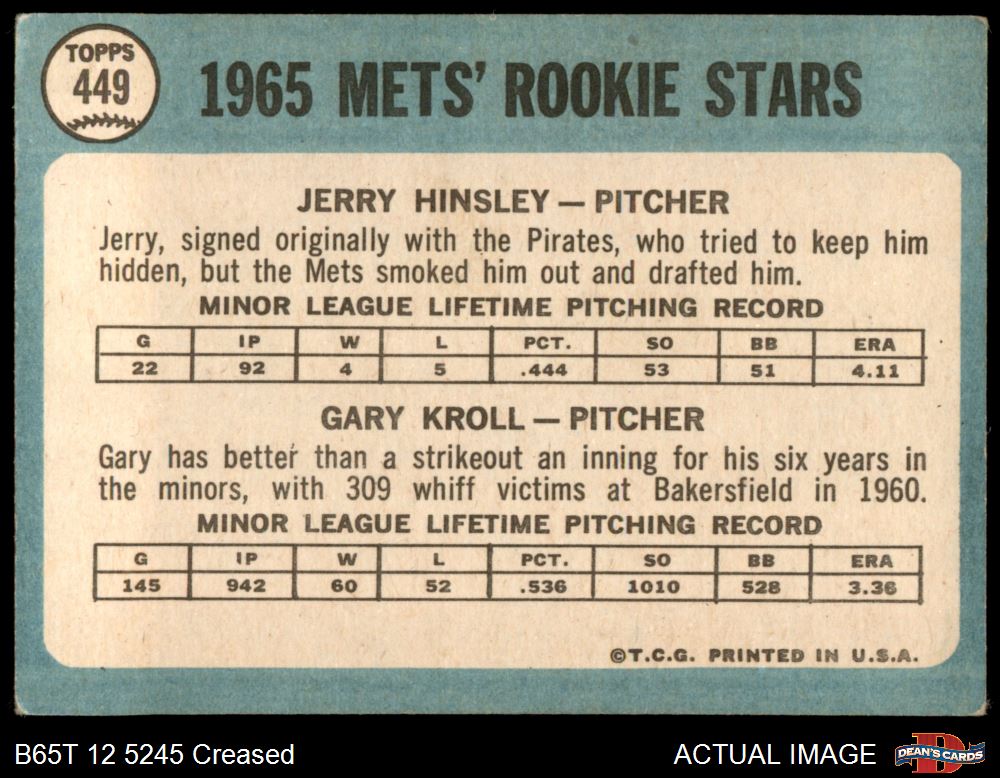 TOPPS
449

1965 METS' ROOKIE STARS

JERRY HINSLEY — PITCHER

Jerry, signed originally with the Pirates, who tried to keep him hidden, but the Mets smoked him out and drafted him.

MINOR LEAGUE LIFETIME PITCHING RECORD

| G | IP | W | L | PCT. | SO | BB | ERA |
|---|---|---|---|---|---|---|---|
| 22 | 92 | 4 | 5 | .444 | 53 | 51 | 4.11 |

GARY KROLL — PITCHER

Gary has better than a strikeout an inning for his six years in the minors, with 309 whiff victims at Bakersfield in 1960.

MINOR LEAGUE LIFETIME PITCHING RECORD

| G | IP | W | L | PCT. | SO | BB | ERA |
|---|---|---|---|---|---|---|---|
| 145 | 942 | 60 | 52 | .536 | 1010 | 528 | 3.36 |

©T.C.G. PRINTED IN U.S.A.

B65T 12 5245 Creased

ACTUAL IMAGE

DEAN'S CARDS